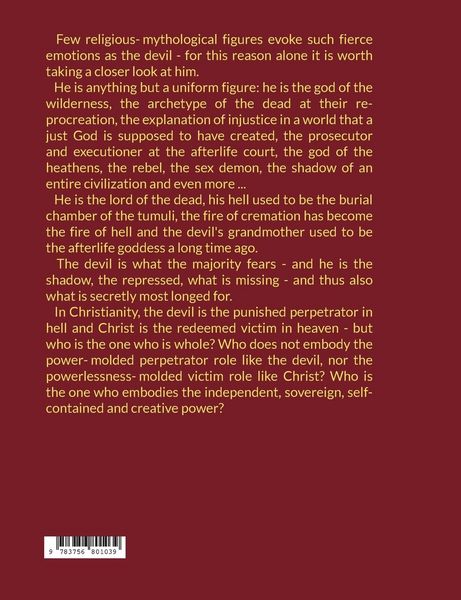 Few religious- mythological figures evoke such fierce emotions as the devil - for this reason alone it is worth taking a closer look at him.

He is anything but a uniform figure: he is the god of the wilderness, the archetype of the dead at their re-procreation, the explanation of injustice in a world that a just God is supposed to have created, the prosecutor and executioner at the afterlife court, the god of the heathens, the rebel, the sex demon, the shadow of an entire civilization and even more ...

He is the lord of the dead, his hell used to be the burial chamber of the tumuli, the fire of cremation has become the fire of hell and the devil's grandmother used to be the afterlife goddess a long time ago.

The devil is what the majority fears - and he is the shadow, the repressed, what is missing - and thus also what is secretly most longed for.

In Christianity, the devil is the punished perpetrator in hell and Christ is the redeemed victim in heaven - but who is the one who is whole? Who does not embody the power- molded perpetrator role like the devil, nor the powerlessness- molded victim role like Christ? Who is the one who embodies the independent, sovereign, self-contained and creative power?

9 783756 801039